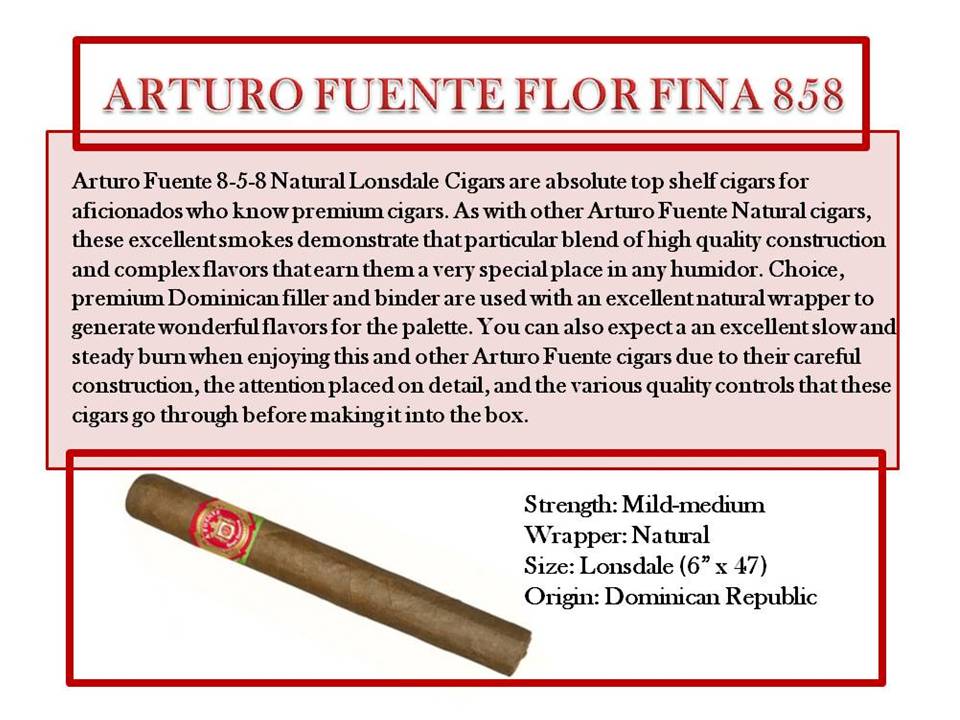 ARTURO FUENTE FLOR FINA 858

Arturo Fuente 8-5-8 Natural Lonsdale Cigars are absolute top shelf cigars for aficionados who know premium cigars. As with other Arturo Fuente Natural cigars, these excellent smokes demonstrate that particular blend of high quality construction and complex flavors that earn them a very special place in any humidor. Choice, premium Dominican filler and binder are used with an excellent natural wrapper to generate wonderful flavors for the palette. You can also expect a an excellent slow and steady burn when enjoying this and other Arturo Fuente cigars due to their careful construction, the attention placed on detail, and the various quality controls that these cigars go through before making it into the box.

Strength: Mild-medium
Wrapper: Natural
Size: Lonsdale (6" x 47)
Origin: Dominican Republic